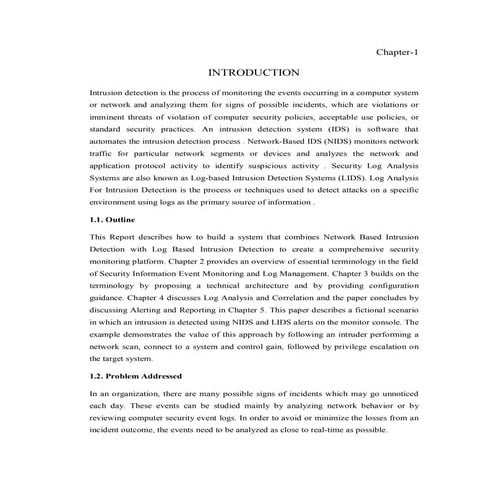 Chapter-1

INTRODUCTION

Intrusion detection is the process of monitoring the events occurring in a computer system or network and analyzing them for signs of possible incidents, which are violations or imminent threats of violation of computer security policies, acceptable use policies, or standard security practices. An intrusion detection system (IDS) is software that automates the intrusion detection process . Network-Based IDS (NIDS) monitors network traffic for particular network segments or devices and analyzes the network and application protocol activity to identify suspicious activity . Security Log Analysis Systems are also known as Log-based Intrusion Detection Systems (LIDS). Log Analysis For Intrusion Detection is the process or techniques used to detect attacks on a specific environment using logs as the primary source of information .

1.1. Outline

This Report describes how to build a system that combines Network Based Intrusion Detection with Log Based Intrusion Detection to create a comprehensive security monitoring platform. Chapter 2 provides an overview of essential terminology in the field of Security Information Event Monitoring and Log Management. Chapter 3 builds on the terminology by proposing a technical architecture and by providing configuration guidance. Chapter 4 discusses Log Analysis and Correlation and the paper concludes by discussing Alerting and Reporting in Chapter 5. This paper describes a fictional scenario in which an intrusion is detected using NIDS and LIDS alerts on the monitor console. The example demonstrates the value of this approach by following an intruder performing a network scan, connect to a system and control gain, followed by privilege escalation on the target system.

1.2. Problem Addressed

In an organization, there are many possible signs of incidents which may go unnoticed each day. These events can be studied mainly by analyzing network behavior or by reviewing computer security event logs. In order to avoid or minimize the losses from an incident outcome, the events need to be analyzed as close to real-time as possible.